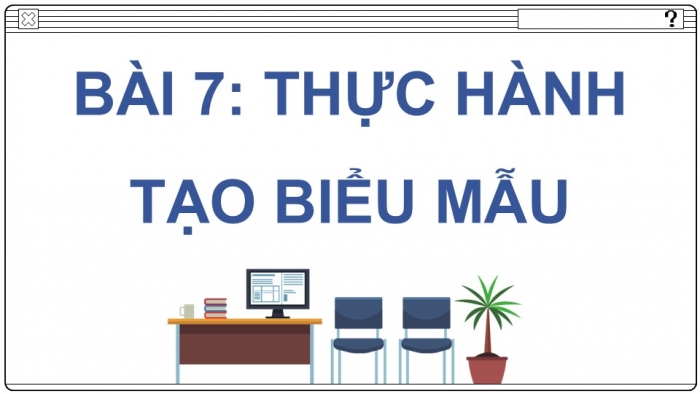 ?

BÀI 7: THỰC HÀNH

TẠO BIỂU MẪU